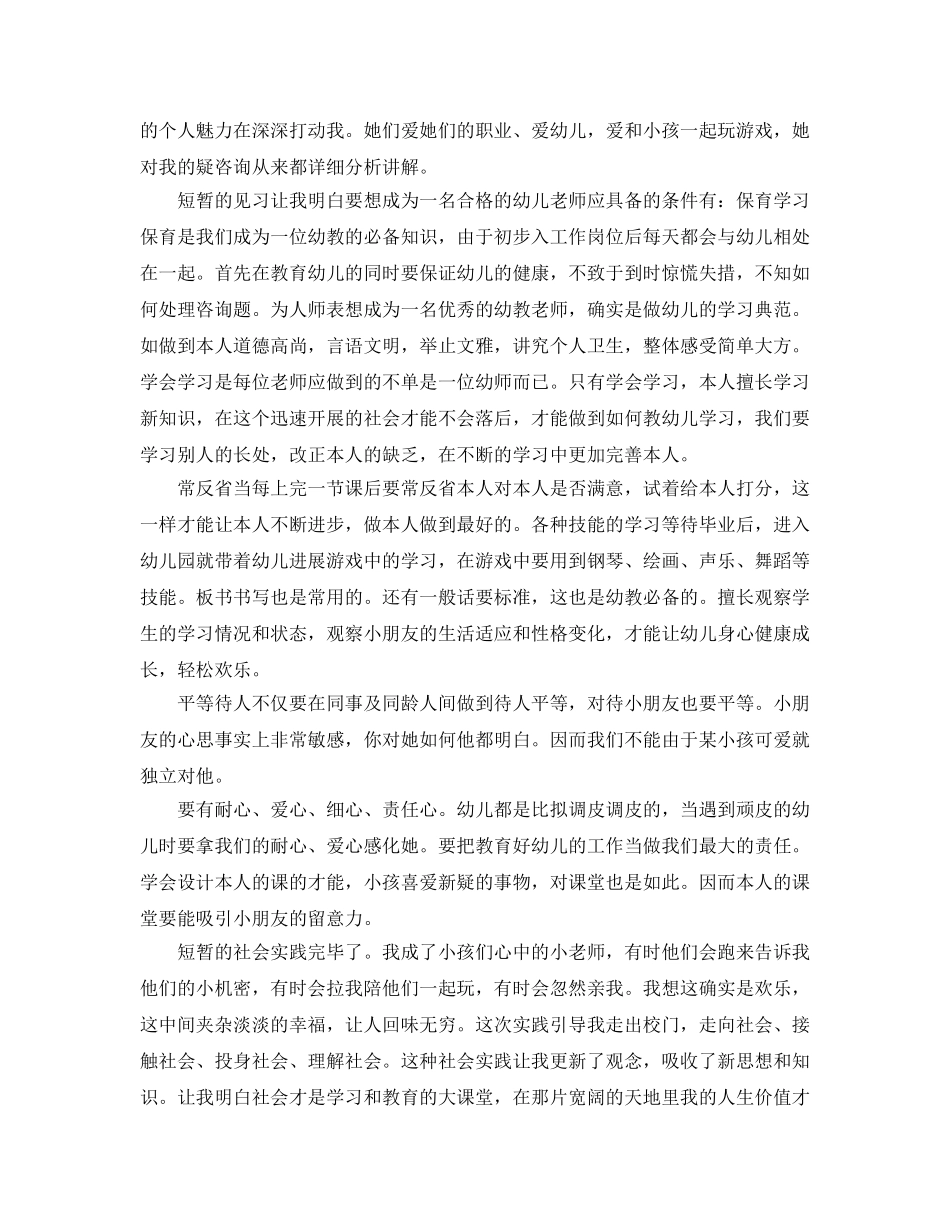 的个人魅力在深深打动我。她们爱她们的职业、爱幼儿，爱和小孩一起玩游戏，她对我的疑咨询从来都详细分析讲解。

短暂的见习让我明白要想成为一名合格的幼儿老师应具备的条件有：保育学习保育是我们成为一位幼教的必备知识，由于初步入工作岗位后每天都会与幼儿相处在一起。首先在教育幼儿的同时要保证幼儿的健康，不致于到时惊慌失措，不知如何处理咨询题。为人师表想成为一名优秀的幼教老师，确实是做幼儿的学习典范。如做到本人道德高尚，言语文明，举止文雅，讲究个人卫生，整体感受简单大方。学会学习是每位老师应做到的不单是一位幼师而已。只有学会学习，本人擅长学习新知识，在这个迅速开展的社会才能不会落后，才能做到如何教幼儿学习，我们要学习别人的长处，改正本人的缺乏，在不断的学习中更加完善本人。

常反省当每上完一节课后要常反省本人对本人是否满意，试着给本人打分，这一样才能让本人不断进步，做本人做到最好的。各种技能的学习等待毕业后，进入幼儿园就带着幼儿进展游戏中的学习，在游戏中要用到钢琴、绘画、声乐、舞蹈等技能。板书书写也是常用的。还有一般话要标准，这也是幼教必备的。擅长观察学生的学习情况和状态，观察小朋友的生活适应和性格变化，才能让幼儿身心健康成长，轻松欢乐。

平等待人不仅要在同事及同龄人间做到待人平等，对待小朋友也要平等。小朋友的心思事实上非常敏感，你对她如何他都明白。因而我们不能由于某小孩可爱就独立对他。

要有耐心、爱心、细心、责任心。幼儿都是比拟调皮调皮的，当遇到顽皮的幼儿时要拿我们的耐心、爱心感化她。要把教育好幼儿的工作当做我们最大的责任。学会设计本人的课的才能，小孩喜爱新疑的事物，对课堂也是如此。因而本人的课堂要能吸引小朋友的留意力。

短暂的社会实践完毕了。我成了小孩们心中的小老师，有时他们会跑来告诉我他们的小机密，有时会拉我陪他们一起玩，有时会忽然亲我。我想这确实是欢乐，这中间夹杂淡淡的幸福，让人回味无穷。这次实践引导我走出校门，走向社会、接触社会、投身社会、理解社会。这种社会实践让我更新了观念，吸收了新思想和知识。让我明白社会才是学习和教育的大课堂，在那片宽阔的天地里我的人生价值才